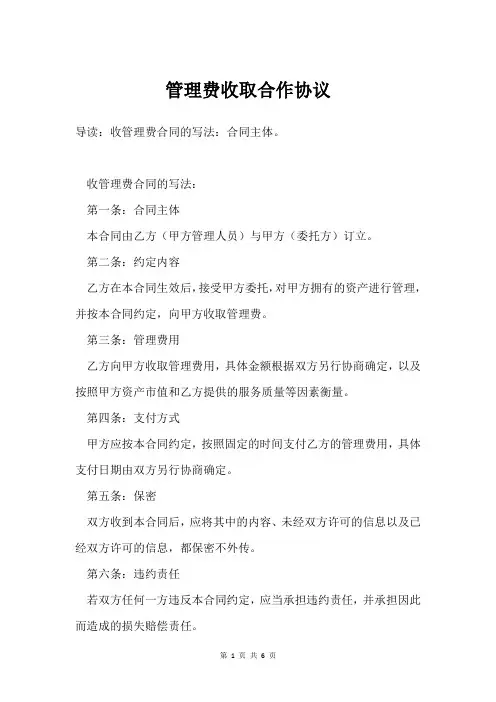 管理费收取合作协议

导读：收管理费合同的写法：合同主体。

收管理费合同的写法：

第一条：合同主体

本合同由乙方（甲方管理人员）与甲方（委托方）订立。

第二条：约定内容

乙方在本合同生效后，接受甲方委托，对甲方拥有的资产进行管理，并按本合同约定，向甲方收取管理费。

第三条：管理费用

乙方向甲方收取管理费用，具体金额根据双方另行协商确定，以及按照甲方资产市值和乙方提供的服务质量等因素衡量。

第四条：支付方式

甲方应按本合同约定，按照固定的时间支付乙方的管理费用，具体支付日期由双方另行协商确定。

第五条：保密

双方收到本合同后，应将其中的内容、未经双方许可的信息以及已经双方许可的信息，都保密不外传。

第六条：违约责任

若双方任何一方违反本合同约定，应当承担违约责任，并承担因此而造成的损失赔偿责任。

第 1 页 共 6 页